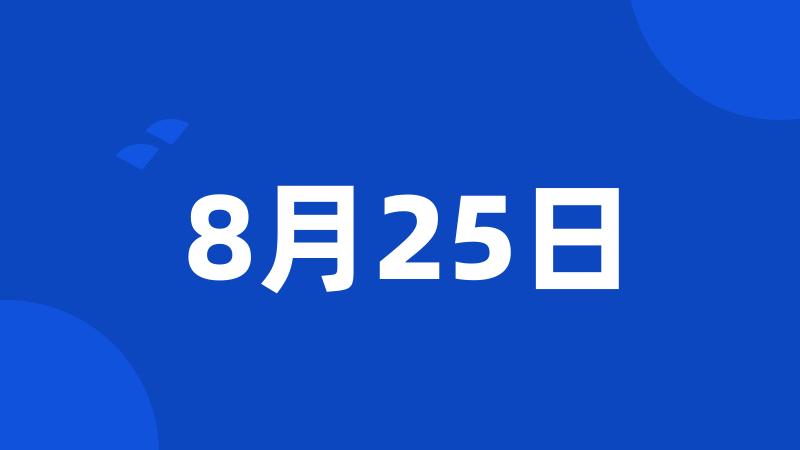 8月25日